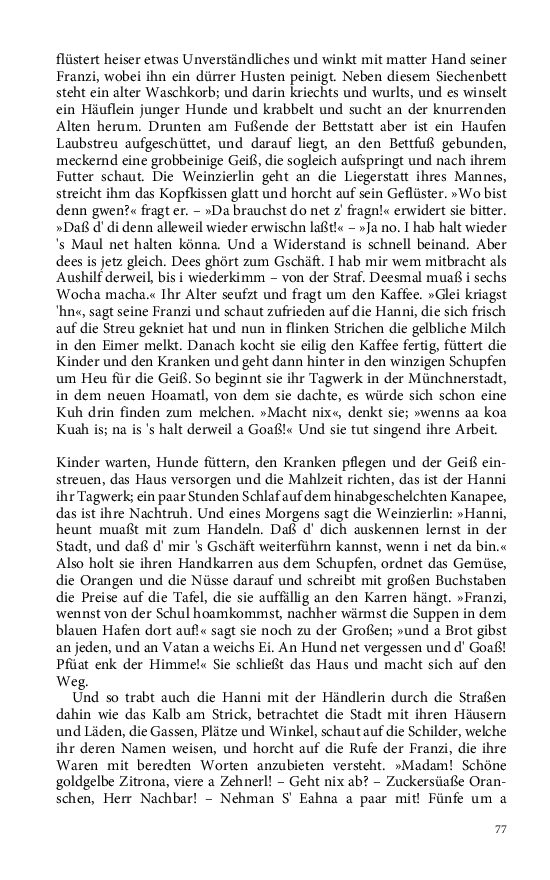 flüstert heiser etwas Unverständliches und winkt mit matter Hand seiner Franzi, wobei ihn ein dürrer Husten peinigt. Neben diesem Siechenbett steht ein alter Waschkorb; und darin kriechts und wurlts, und es winselt ein Häuflein junger Hunde und krabbelt und sucht an der knurrenden Alten herum. Drunten am Fußende der Bettstatt aber ist ein Haufen Laubstreu aufgeschüttet, und darauf liegt, an den Bettfuß gebunden, meckernd eine grobbeinige Geiß, die sogleich aufspringt und nach ihrem Futter schaut. Die Weinzierlin geht an die Liegerstatt ihres Mannes, streicht ihm das Kopfkissen glatt und horcht auf sein Geflüster. »Wo bist denn gwen?« fragt er. – »Da brauchst do net z' fragn!« erwidert sie bitter. »Daß d' di denn alleweil wieder erwischn laßt!« – »Ja no. I hab halt wieder 's Maul net halten könna. Und a Widerstand is schnell beinand. Aber dees is jetz gleich. Dees ghört zum Gschäft. I hab mir wem mitbracht als Aushilf derweil, bis i wiederkimm – von der Straf. Deesmal muaß i sechs Wocha macha.« Ihr Alter seufzt und fragt um den Kaffee. »Glei kriagst 'hn«, sagt seine Franzi und schaut zufrieden auf die Hanni, die sich frisch auf die Streu gekniet hat und nun in flinken Strichen die gelbliche Milch in den Eimer melkt. Danach kocht sie eilig den Kaffee fertig, füttert die Kinder und den Kranken und geht dann hinter in den winzigen Schupfen um Heu für die Geiß. So beginnt sie ihr Tagwerk in der Münchnerstadt, in dem neuen Hoamatl, von dem sie dachte, es würde sich schon eine Kuh drin finden zum melchen. »Macht nix«, denkt sie; »wenns aa koa Kuah is; na is 's halt derweil a Goaß!« Und sie tut singend ihre Arbeit.

Kinder warten, Hunde füttern, den Kranken pflegen und der Geiß einstreuen, das Haus versorgen und die Mahlzeit richten, das ist der Hanni ihr Tagwerk; ein paar Stunden Schlaf auf dem hinabgeschelchten Kanapee, das ist ihre Nachtruh. Und eines Morgens sagt die Weinzierlin: »Hanni, heunt muaßt mit zum Handeln. Daß d' dich auskennen lernst in der Stadt, und daß d' mir 's Gschäft weiterführn kannst, wenn i net da bin.« Also holt sie ihren Handkarren aus dem Schupfen, ordnet das Gemüse, die Orangen und die Nüsse darauf und schreibt mit großen Buchstaben die Preise auf die Tafel, die sie auffällig an den Karren hängt. »Franzi, wennst von der Schul hoamkommst, nachher wärmst die Suppen in dem blauen Hafen dort auf!« sagt sie noch zu der Großen; »und a Brot gibst an jeden, und an Vatan a weichs Ei. An Hund net vergessen und d' Goaß! Pfüat enk der Himme!« Sie schließt das Haus und macht sich auf den Weg.

Und so trabt auch die Hanni mit der Händlerin durch die Straßen dahin wie das Kalb am Strick, betrachtet die Stadt mit ihren Häusern und Läden, die Gassen, Plätze und Winkel, schaut auf die Schilder, welche ihr deren Namen weisen, und horcht auf die Rufe der Franzi, die ihre Waren mit beredten Worten anzubieten versteht. »Madam! Schöne goldgelbe Zitrona, viere a Zehnerl! – Geht nix ab? – Zuckersüaße Oranschen, Herr Nachbar! – Nehman S' Eahna a paar mit! Fünfe um a

77